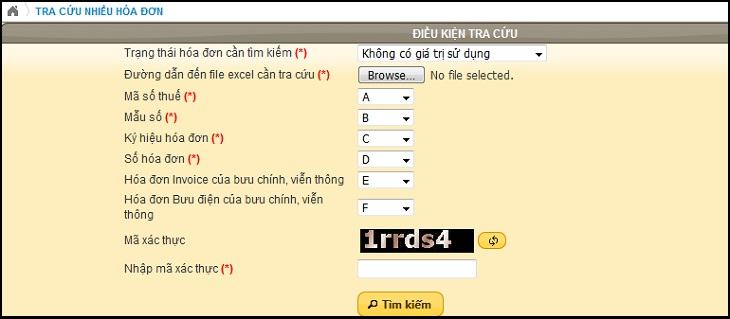 TRA CỨU NHIỀU HÓA ĐƠN

ĐIỀU KIỆN TRA CỨU

Trạng thái hóa đơn cần tìm kiếm (*)
Không có giá trị sử dụng

Đường dẫn đến file excel cần tra cứu (*)
Browse... No file selected.

Mã số thuế (*)
A

Mẫu số (*)
B

Ký hiệu hóa đơn (*)
C

Số hóa đơn (*)
D

Hóa đơn Invoice của bưu chính, viễn thông
E

Hóa đơn Bưu điện của bưu chính, viễn thông
F

Mã xác thực
1rrds4

Nhập mã xác thực (*)

Tìm kiếm